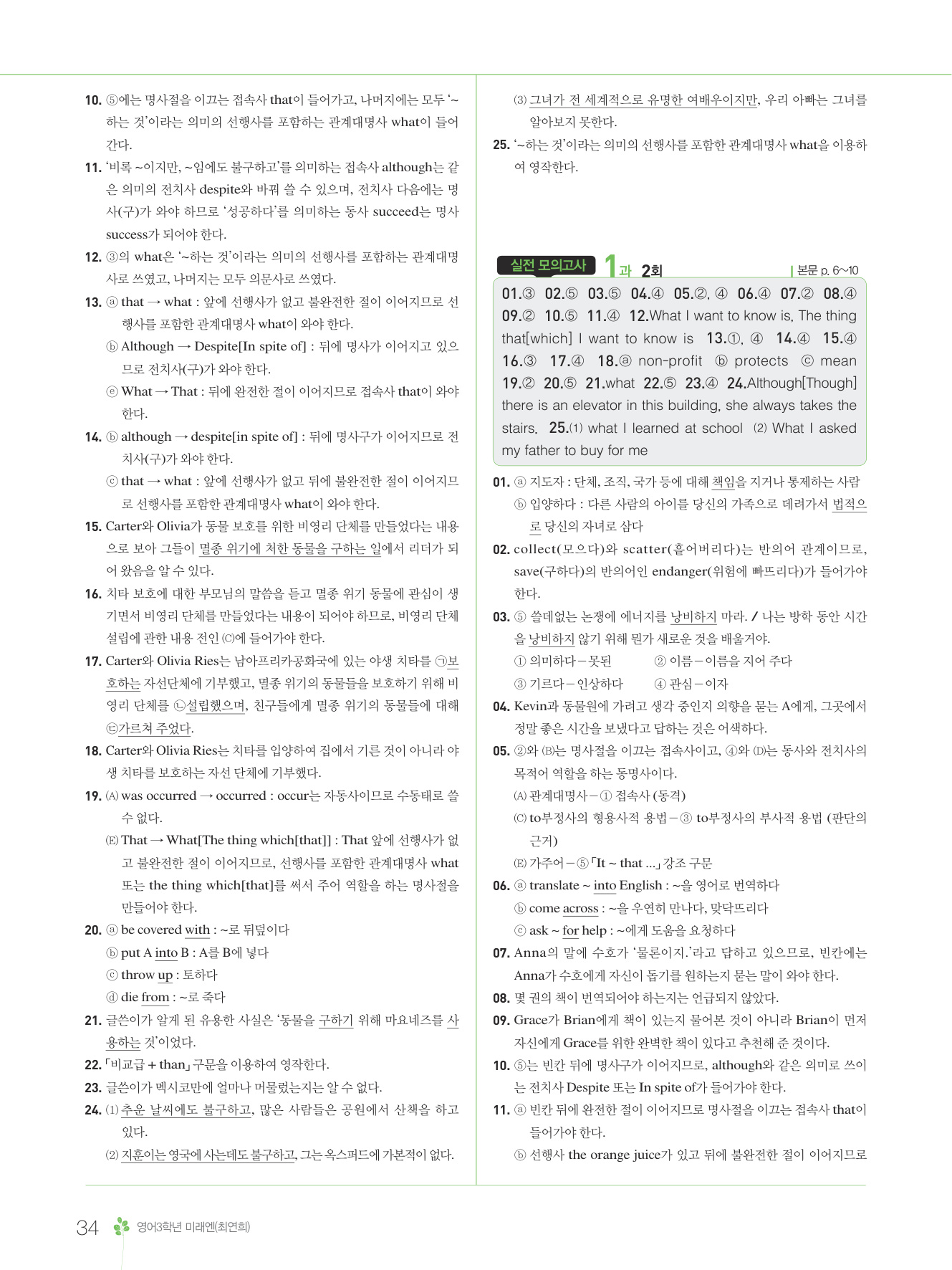 10. ⑤에는 명사절을 이끄는 접속사 that이 들어가고, 나머지에는 모두 '~하는 것'이라는 의미의 선행사를 포함하는 관계대명사 what이 들어간다.

11. '비록 ~이지만, ~임에도 불구하고'를 의미하는 접속사 although는 같은 의미의 전치사 despite와 바꿔 쓸 수 있으며, 전치사 다음에는 명사(구)가 와야 하므로 '성공하다'를 의미하는 동사 succeed는 명사 success가 되어야 한다.

12. ③의 what은 '~하는 것'이라는 의미의 선행사를 포함하는 관계대명사로 쓰였고, 나머지는 모두 의문사로 쓰였다.

13. ⓐ that → what : 앞에 선행사가 없고 불완전한 절이 이어지므로 선행사를 포함한 관계대명사 what이 와야 한다.
ⓑ Although → Despite[In spite of] : 뒤에 명사가 이어지고 있으므로 전치사(구)가 와야 한다.
ⓔ What → That : 뒤에 완전한 절이 이어지므로 접속사 that이 와야 한다.

14. ⓑ although → despite[in spite of] : 뒤에 명사구가 이어지므로 전치사(구)가 와야 한다.
ⓒ that → what : 앞에 선행사가 없고 뒤에 불완전한 절이 이어지므로 선행사를 포함한 관계대명사 what이 와야 한다.

15. Carter와 Olivia가 동물 보호를 위한 비영리 단체를 만들었다는 내용으로 보아 그들이 멸종 위기에 처한 동물을 구하는 일에서 리더가 되어 왔음을 알 수 있다.

16. 치타 보호에 대한 부모님의 말씀을 듣고 멸종 위기 동물에 관심이 생기면서 비영리 단체를 만들었다는 내용이 되어야 하므로, 비영리 단체 설립에 관한 내용 전인 (C)에 들어가야 한다.

17. Carter와 Olivia Ries는 남아프리카공화국에 있는 야생 치타를 ㉠보호하는 자선단체에 기부했고, 멸종 위기의 동물들을 보호하기 위해 비영리 단체를 ㉡설립했으며, 친구들에게 멸종 위기의 동물들에 대해 ㉢가르쳐 주었다.

18. Carter와 Olivia Ries는 치타를 입양하여 집에서 기른 것이 아니라 야생 치타를 보호하는 자선 단체에 기부했다.

19. (A) was occurred → occurred : occur는 자동사이므로 수동태로 쓸 수 없다.
(E) That → What[The thing which[that]] : That 앞에 선행사가 없고 불완전한 절이 이어지므로, 선행사를 포함한 관계대명사 what 또는 the thing which[that]를 써서 주어 역할을 하는 명사절을 만들어야 한다.

20. ⓐ be covered with : ~로 뒤덮이다
ⓑ put A into B : A를 B에 넣다
ⓒ throw up : 토하다
ⓓ die from : ~로 죽다

21. 글쓴이가 알게 된 유용한 사실은 '동물을 구하기 위해 마요네즈를 사용하는 것'이었다.

22. 「비교급 + than」 구문을 이용하여 영작한다.

23. 글쓴이가 멕시코만에 얼마나 머물렀는지는 알 수 없다.

24. (1) 추운 날씨에도 불구하고, 많은 사람들은 공원에서 산책을 하고 있다.
(2) 지훈이는 영국에 사는데도 불구하고, 그는 옥스퍼드에 가본적이 없다.
(3) 그녀가 전 세계적으로 유명한 여배우이지만, 우리 아빠는 그녀를 알아보지 못한다.

25. '~하는 것'이라는 의미의 선행사를 포함한 관계대명사 what을 이용하여 영작한다.

실전 모의고사 1과 2회 | 본문 p. 6~10

01.③ 02.⑤ 03.⑤ 04.④ 05.②, ④ 06.④ 07.② 08.④ 09.② 10.⑤ 11.④ 12.What I want to know is, The thing that[which] I want to know is 13.①, ④ 14.④ 15.④ 16.③ 17.④ 18.ⓐ non-profit ⓑ protects ⓒ mean 19.② 20.⑤ 21.what 22.⑤ 23.④ 24.Although[Though] there is an elevator in this building, she always takes the stairs. 25.(1) what I learned at school (2) What I asked my father to buy for me

01. ⓐ 지도자 : 단체, 조직, 국가 등에 대해 책임을 지거나 통제하는 사람
ⓑ 입양하다 : 다른 사람의 아이를 당신의 가족으로 데려가서 법적으로 당신의 자녀로 삼다

02. collect(모으다)와 scatter(흩어버리다)는 반의어 관계이므로, save(구하다)의 반의어인 endanger(위험에 빠뜨리다)가 들어가야 한다.

03. ⑤ 쓸데없는 논쟁에 에너지를 낭비하지 마라. / 나는 방학 동안 시간을 낭비하지 않기 위해 뭔가 새로운 것을 배울거야.
① 의미하다 – 못된 ② 이름 – 이름을 지어 주다
③ 기르다 – 인상하다 ④ 관심 – 이자

04. Kevin과 동물원에 가려고 생각 중인지 의향을 묻는 A에게, 그곳에서 정말 좋은 시간을 보냈다고 답하는 것은 어색하다.

05. ②와 (B)는 명사절을 이끄는 접속사이고, ④와 (D)는 동사와 전치사의 목적어 역할을 하는 동명사이다.
(A) 관계대명사 – ① 접속사 (동격)
(C) to부정사의 형용사적 용법 – ③ to부정사의 부사적 용법 (판단의 근거)
(E) 가주어 – ⑤ 「It ~ that ...」 강조 구문

06. ⓐ translate ~ into English : ~을 영어로 번역하다
ⓑ come across : ~을 우연히 만나다, 맞닥뜨리다
ⓒ ask ~ for help : ~에게 도움을 요청하다

07. Anna의 말에 수호가 '물론이지.'라고 답하고 있으므로, 빈칸에는 Anna가 수호에게 자신이 돕기를 원하는지 묻는 말이 와야 한다.

08. 몇 권의 책이 번역되어야 하는지는 언급되지 않았다.

09. Grace가 Brian에게 책이 있는지 물어본 것이 아니라 Brian이 먼저 자신에게 Grace를 위한 완벽한 책이 있다고 추천해 준 것이다.

10. ⑤는 빈칸 뒤에 명사구가 이어지므로, although와 같은 의미로 쓰이는 전치사 Despite 또는 In spite of가 들어가야 한다.

11. ⓐ 빈칸 뒤에 완전한 절이 이어지므로 명사절을 이끄는 접속사 that이 들어가야 한다.
ⓑ 선행사 the orange juice가 있고 뒤에 불완전한 절이 이어지므로

34 영어3학년 미래엔(최연희)